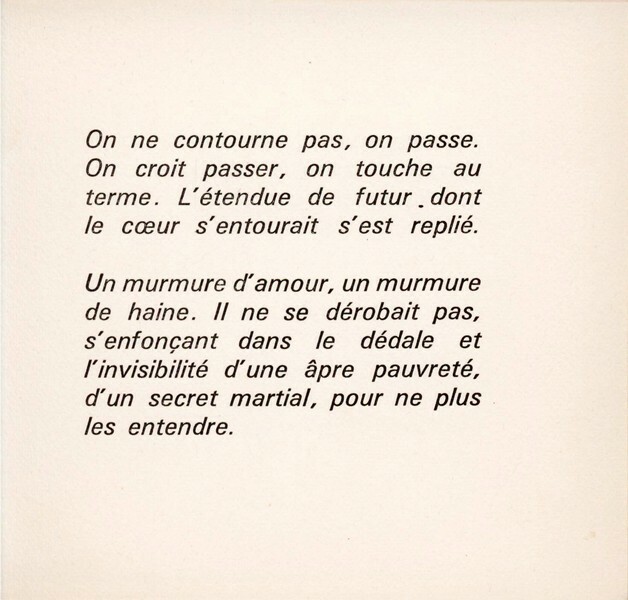 On ne contourne pas, on passe. On croit passer, on touche au terme. L'étendue de futur dont le cœur s'entourait s'est replié.

Un murmure d'amour, un murmure de haine. Il ne se dérobait pas, s'enfonçant dans le dédale et l'invisibilité d'une âpre pauvreté, d'un secret martial, pour ne plus les entendre.